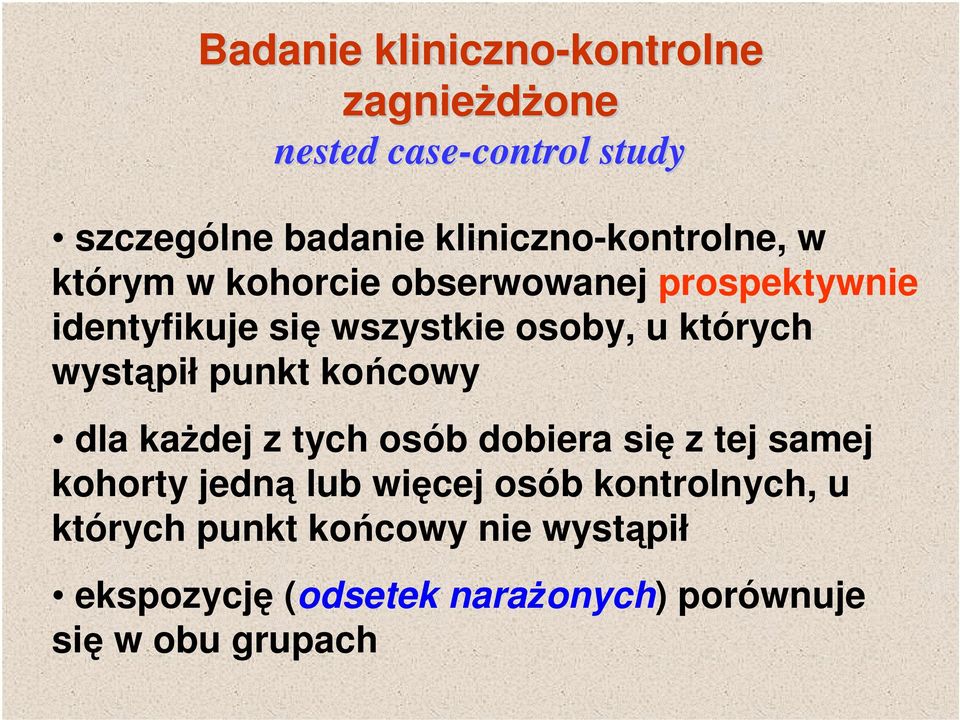 Badanie kliniczno-kontrolne zagnieżdżone
nested case-control study

• szczególne badanie kliniczno-kontrolne, w którym w kohorcie obserwowanej prospektywnie identyfikuje się wszystkie osoby, u których wystąpił punkt końcowy

• dla każdej z tych osób dobiera się z tej samej kohorty jedną lub więcej osób kontrolnych, u których punkt końcowy nie wystąpił

• ekspozycję (odsetek narażonych) porównuje się w obu grupach